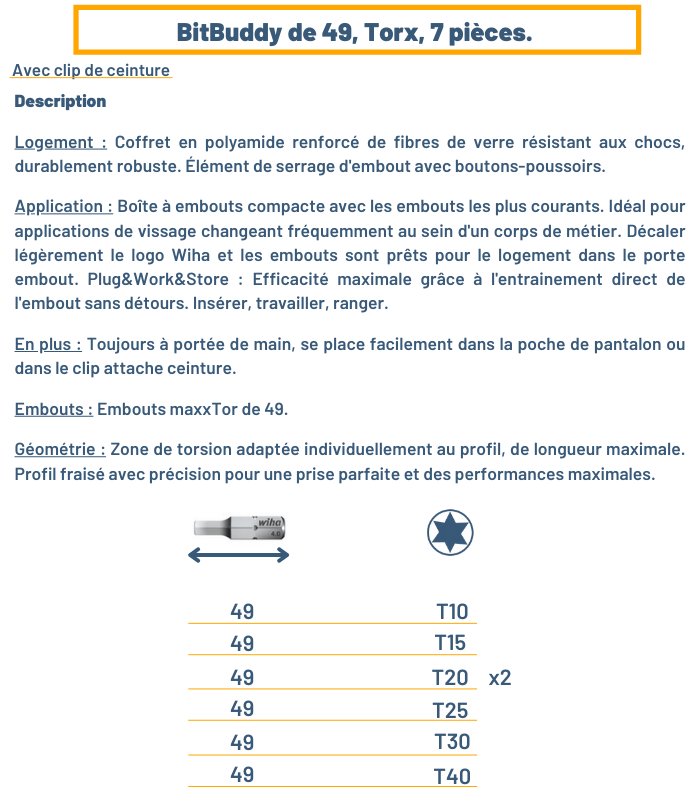 BitBuddy de 49, Torx, 7 pièces.

Avec clip de ceinture

Description

Logement : Coffret en polyamide renforcé de fibres de verre résistant aux chocs, durablement robuste. Élément de serrage d'embout avec boutons-poussoirs.

Application : Boîte à embouts compacte avec les embouts les plus courants. Idéal pour applications de vissage changeant fréquemment au sein d'un corps de métier. Décaler légèrement le logo Wiha et les embouts sont prêts pour le logement dans le porte embout. Plug&Work&Store : Efficacité maximale grâce à l'entrainement direct de l'embout sans détours. Insérer, travailler, ranger.

En plus : Toujours à portée de main, se place facilement dans la poche de pantalon ou dans le clip attache ceinture.

Embouts : Embouts maxxTor de 49.

Géométrie : Zone de torsion adaptée individuellement au profil, de longueur maximale. Profil fraisé avec précision pour une prise parfaite et des performances maximales.

wiha 4.0

| 49 | T10 | |
|---|---|---|
| 49 | T15 | |
| 49 | T20 | x2 |
| 49 | T25 | |
| 49 | T30 | |
| 49 | T40 | |